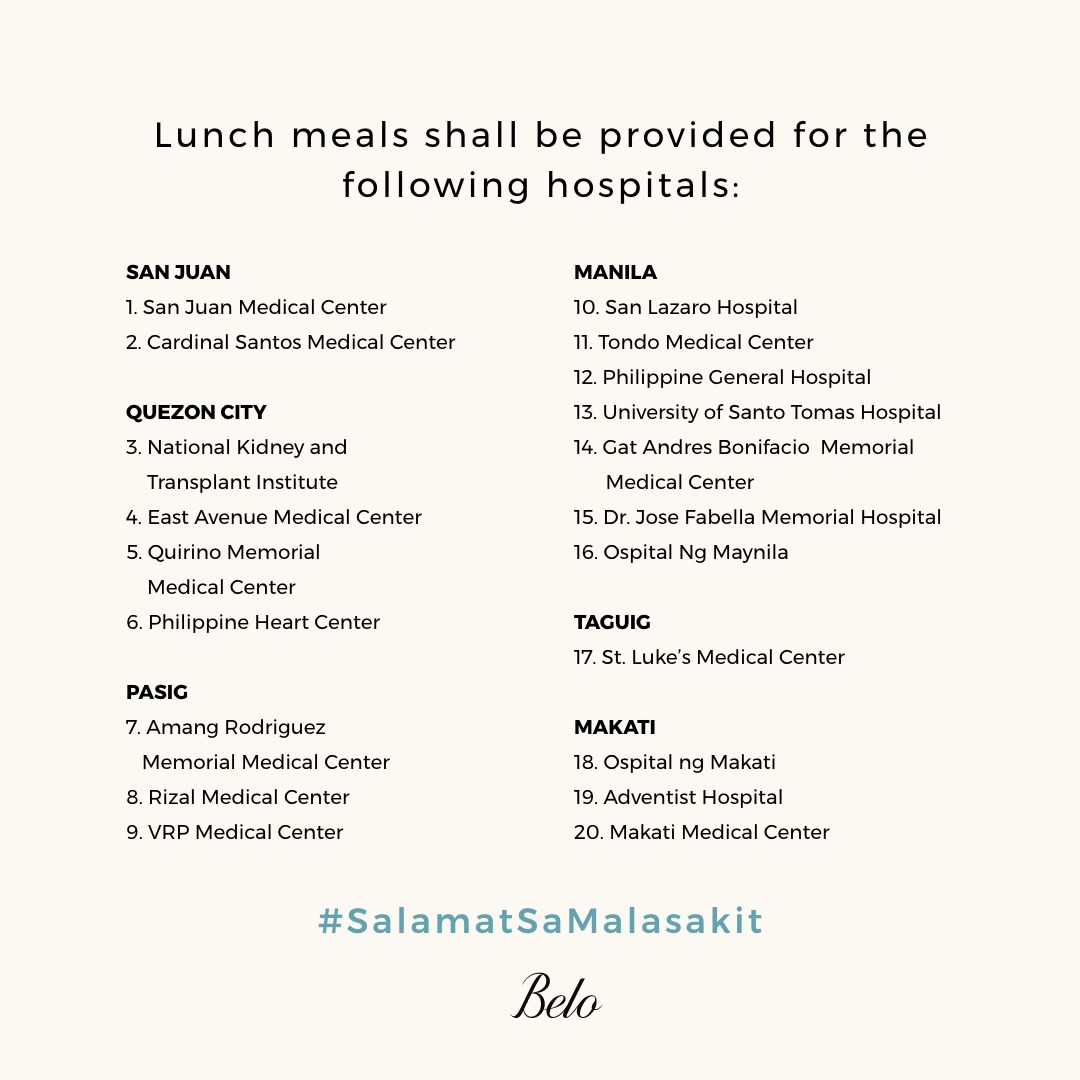 Lunch meals shall be provided for the following hospitals:

SAN JUAN
1. San Juan Medical Center
2. Cardinal Santos Medical Center

QUEZON CITY
3. National Kidney and Transplant Institute
4. East Avenue Medical Center
5. Quirino Memorial Medical Center
6. Philippine Heart Center

PASIG
7. Amang Rodriguez Memorial Medical Center
8. Rizal Medical Center
9. VRP Medical Center

MANILA
10. San Lazaro Hospital
11. Tondo Medical Center
12. Philippine General Hospital
13. University of Santo Tomas Hospital
14. Gat Andres Bonifacio Memorial Medical Center
15. Dr. Jose Fabella Memorial Hospital
16. Ospital Ng Maynila

TAGUIG
17. St. Luke's Medical Center

MAKATI
18. Ospital ng Makati
19. Adventist Hospital
20. Makati Medical Center

#SalamatSaMalasakit

Belo